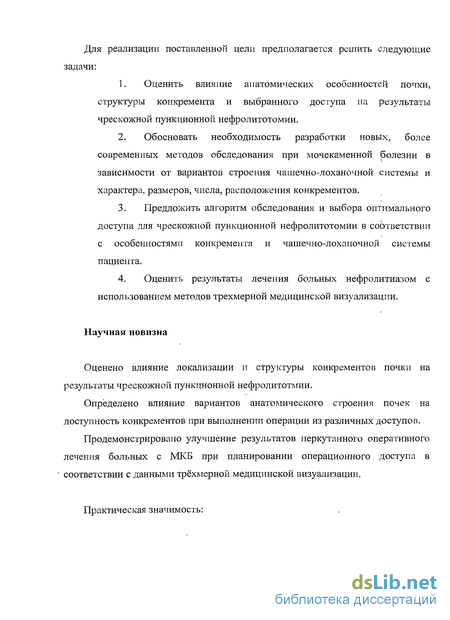 Для реализации поставленной цели предполагается решить следующие задачи:

1. Оценить влияние анатомических особенностей почки, структуры конкремента и выбранного доступа на результаты чрескожной пункционной нефролитотомии.

2. Обосновать необходимость разработки новых, более современных методов обследования при мочекаменной болезни в зависимости от вариантов строения чашечно-лоханочной системы и характера, размеров, числа, расположения конкрементов.

3. Предложить алгоритм обследования и выбора оптимального доступа для чрескожной пункционной нефролитотомии в соответствии с особенностями конкремента и чашечно-лоханочной системы пациента.

4. Оценить результаты лечения больных нефролитиазом с использованием методов трехмерной медицинской визуализации.

Научная новизна

Оценено влияние локализации и структуры конкрементов почки на результаты чрескожной пункционной нефролитотмии.

Определено влияние вариантов анатомического строения почек на доступность конкрементов при выполнении операции из различных доступов.

Продемонстрировано улучшение результатов перкутанного оперативного лечения больных с МКБ при планировании операционного доступа в соответствии с данными трёхмерной медицинской визуализации.

Практическая значимость:

dsLib.net
библиотека диссертаций